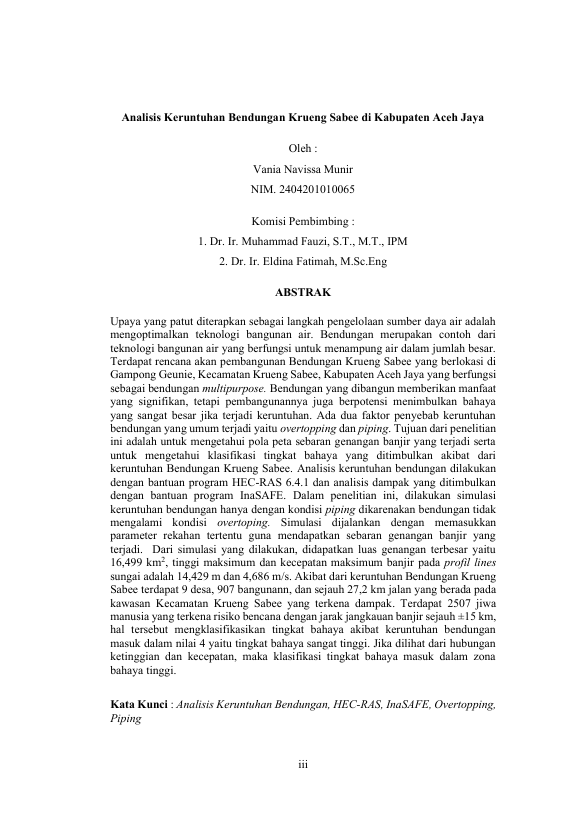 Analisis Keruntuhan Bendungan Krueng Sabee di Kabupaten Aceh Jaya

Oleh :
Vania Navissa Munir
NIM. 2404201010065

Komisi Pembimbing :
1. Dr. Ir. Muhammad Fauzi, S.T., M.T., IPM
2. Dr. Ir. Eldina Fatimah, M.Sc.Eng

ABSTRAK

Upaya yang patut diterapkan sebagai langkah pengelolaan sumber daya air adalah mengoptimalkan teknologi bangunan air. Bendungan merupakan contoh dari teknologi bangunan air yang berfungsi untuk menampung air dalam jumlah besar. Terdapat rencana akan pembangunan Bendungan Krueng Sabee yang berlokasi di Gampong Geunie, Kecamatan Krueng Sabee, Kabupaten Aceh Jaya yang berfungsi sebagai bendungan multipurpose. Bendungan yang dibangun memberikan manfaat yang signifikan, tetapi pembangunannya juga berpotensi menimbulkan bahaya yang sangat besar jika terjadi keruntuhan. Ada dua faktor penyebab keruntuhan bendungan yang umum terjadi yaitu overtopping dan piping. Tujuan dari penelitian ini adalah untuk mengetahui pola peta sebaran genangan banjir yang terjadi serta untuk mengetahui klasifikasi tingkat bahaya yang ditimbulkan akibat dari keruntuhan Bendungan Krueng Sabee. Analisis keruntuhan bendungan dilakukan dengan bantuan program HEC-RAS 6.4.1 dan analisis dampak yang ditimbulkan dengan bantuan program InaSAFE. Dalam penelitian ini, dilakukan simulasi keruntuhan bendungan hanya dengan kondisi piping dikarenakan bendungan tidak mengalami kondisi overtoping. Simulasi dijalankan dengan memasukkan parameter rekahan tertentu guna mendapatkan sebaran genangan banjir yang terjadi. Dari simulasi yang dilakukan, didapatkan luas genangan terbesar yaitu 16,499 km$^2$, tinggi maksimum dan kecepatan maksimum banjir pada profil lines sungai adalah 14,429 m dan 4,686 m/s. Akibat dari keruntuhan Bendungan Krueng Sabee terdapat 9 desa, 907 bangunann, dan sejauh 27,2 km jalan yang berada pada kawasan Kecamatan Krueng Sabee yang terkena dampak. Terdapat 2507 jiwa manusia yang terkena risiko bencana dengan jarak jangkauan banjir sejauh ±15 km, hal tersebut mengklasifikasikan tingkat bahaya akibat keruntuhan bendungan masuk dalam nilai 4 yaitu tingkat bahaya sangat tinggi. Jika dilihat dari hubungan ketinggian dan kecepatan, maka klasifikasi tingkat bahaya masuk dalam zona bahaya tinggi.

Kata Kunci : Analisis Keruntuhan Bendungan, HEC-RAS, InaSAFE, Overtopping, Piping

iii